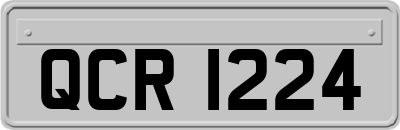 QCR 1224